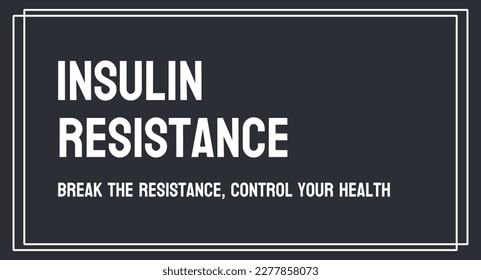 INSULIN RESISTANCE

BREAK THE RESISTANCE, CONTROL YOUR HEALTH

shutterstock.com · 2277858073